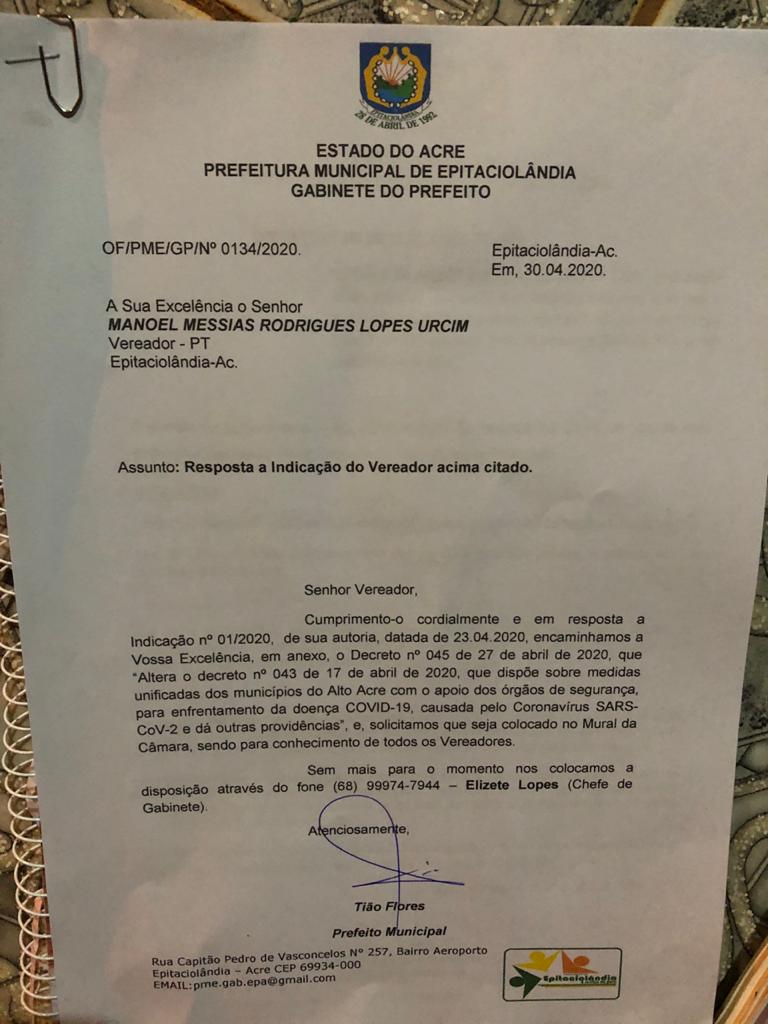 EPITACIOLÂNDIA
28 DE ABRIL DE 1992

ESTADO DO ACRE
PREFEITURA MUNICIPAL DE EPITACIOLÂNDIA
GABINETE DO PREFEITO

OF/PME/GP/Nº 0134/2020.

Epitaciolândia-Ac.
Em, 30.04.2020.

A Sua Excelência o Senhor
MANOEL MESSIAS RODRIGUES LOPES URCIM
Vereador - PT
Epitaciolândia-Ac.

Assunto: Resposta a Indicação do Vereador acima citado.

Senhor Vereador,

Cumprimento-o cordialmente e em resposta a Indicação nº 01/2020, de sua autoria, datada de 23.04.2020, encaminhamos a Vossa Excelência, em anexo, o Decreto nº 045 de 27 de abril de 2020, que "Altera o decreto nº 043 de 17 de abril de 2020, que dispõe sobre medidas unificadas dos municípios do Alto Acre com o apoio dos órgãos de segurança, para enfrentamento da doença COVID-19, causada pelo Coronavírus SARS-CoV-2 e dá outras providências", e, solicitamos que seja colocado no Mural da Câmara, sendo para conhecimento de todos os Vereadores.

Sem mais para o momento nos colocamos a disposição através do fone (68) 99974-7944 – Elizete Lopes (Chefe de Gabinete).

Atenciosamente,

Tião Flores
Prefeito Municipal

Rua Capitão Pedro de Vasconcelos Nº 257, Bairro Aeroporto
Epitaciolândia – Acre CEP 69934-000
EMAIL:pme.gab.epa@gmail.com

Epitaciolândia